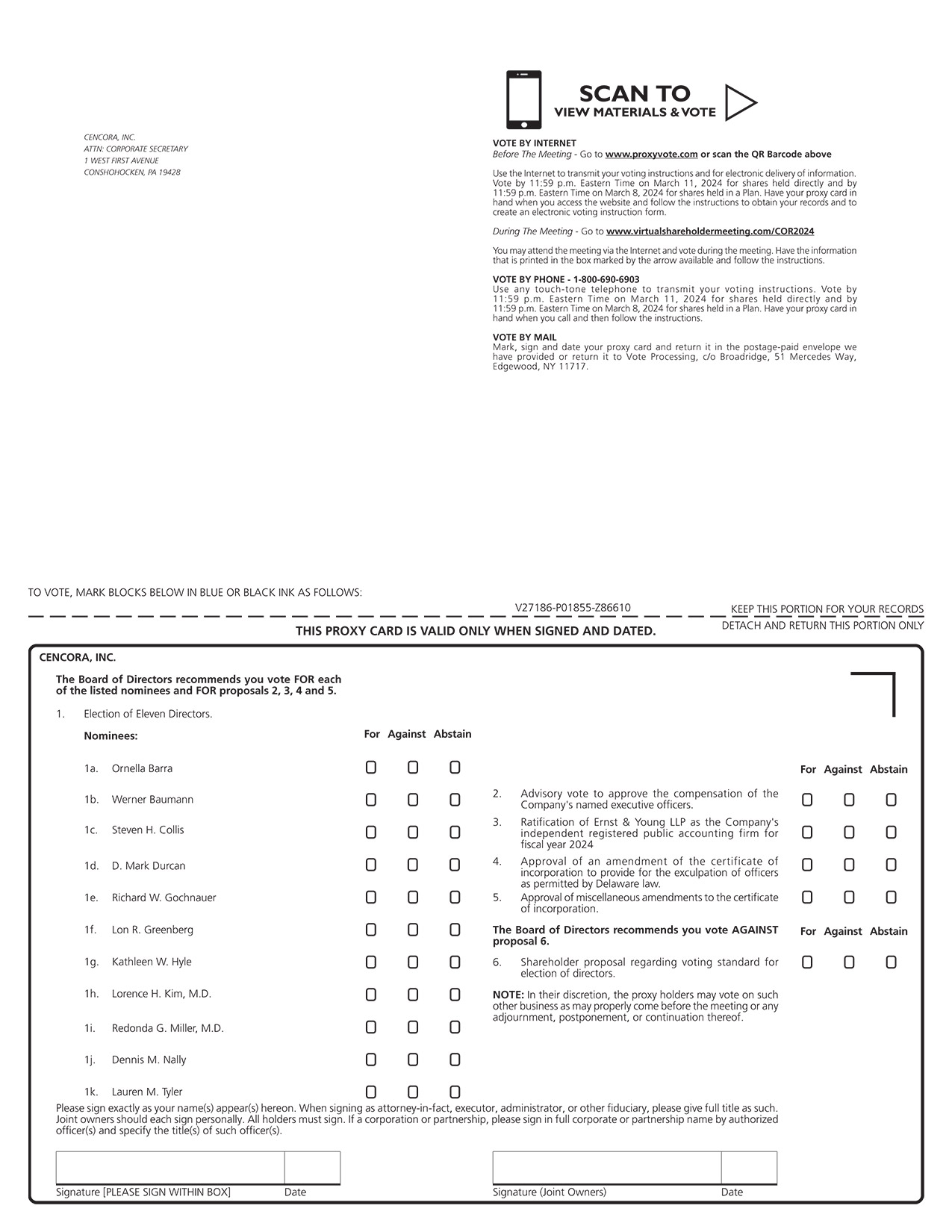 CENCORA, INC.
ATTN: CORPORATE SECRETARY
1 WEST FIRST AVENUE
CONSHOHOCKEN, PA 19428

SCAN TO
VIEW MATERIALS & VOTE

VOTE BY INTERNET
Before The Meeting - Go to www.proxyvote.com or scan the QR Barcode above

Use the Internet to transmit your voting instructions and for electronic delivery of information. Vote by 11:59 p.m. Eastern Time on March 11, 2024 for shares held directly and by 11:59 p.m. Eastern Time on March 8, 2024 for shares held in a Plan. Have your proxy card in hand when you access the website and follow the instructions to obtain your records and to create an electronic voting instruction form.

During The Meeting - Go to www.virtualshareholdermeeting.com/COR2024

You may attend the meeting via the Internet and vote during the meeting. Have the information that is printed in the box marked by the arrow available and follow the instructions.

VOTE BY PHONE - 1-800-690-6903
Use any touch-tone telephone to transmit your voting instructions. Vote by 11:59 p.m. Eastern Time on March 11, 2024 for shares held directly and by 11:59 p.m. Eastern Time on March 8, 2024 for shares held in a Plan. Have your proxy card in hand when you call and then follow the instructions.

VOTE BY MAIL
Mark, sign and date your proxy card and return it in the postage-paid envelope we have provided or return it to Vote Processing, c/o Broadridge, 51 Mercedes Way, Edgewood, NY 11717.

TO VOTE, MARK BLOCKS BELOW IN BLUE OR BLACK INK AS FOLLOWS:

V27186-P01855-Z86610

KEEP THIS PORTION FOR YOUR RECORDS

DETACH AND RETURN THIS PORTION ONLY

THIS PROXY CARD IS VALID ONLY WHEN SIGNED AND DATED.

CENCORA, INC.

The Board of Directors recommends you vote FOR each of the listed nominees and FOR proposals 2, 3, 4 and 5.

1. Election of Eleven Directors.

Nominees: For Against Abstain

1a. Ornella Barra
1b. Werner Baumann
1c. Steven H. Collis
1d. D. Mark Durcan
1e. Richard W. Gochnauer
1f. Lon R. Greenberg
1g. Kathleen W. Hyle
1h. Lorence H. Kim, M.D.
1i. Redonda G. Miller, M.D.
1j. Dennis M. Nally
1k. Lauren M. Tyler

For Against Abstain

2. Advisory vote to approve the compensation of the Company's named executive officers.

3. Ratification of Ernst & Young LLP as the Company's independent registered public accounting firm for fiscal year 2024

4. Approval of an amendment of the certificate of incorporation to provide for the exculpation of officers as permitted by Delaware law.

5. Approval of miscellaneous amendments to the certificate of incorporation.

The Board of Directors recommends you vote AGAINST proposal 6. For Against Abstain

6. Shareholder proposal regarding voting standard for election of directors.

NOTE: In their discretion, the proxy holders may vote on such other business as may properly come before the meeting or any adjournment, postponement, or continuation thereof.

Please sign exactly as your name(s) appear(s) hereon. When signing as attorney-in-fact, executor, administrator, or other fiduciary, please give full title as such. Joint owners should each sign personally. All holders must sign. If a corporation or partnership, please sign in full corporate or partnership name by authorized officer(s) and specify the title(s) of such officer(s).

Signature [PLEASE SIGN WITHIN BOX] Date

Signature (Joint Owners) Date